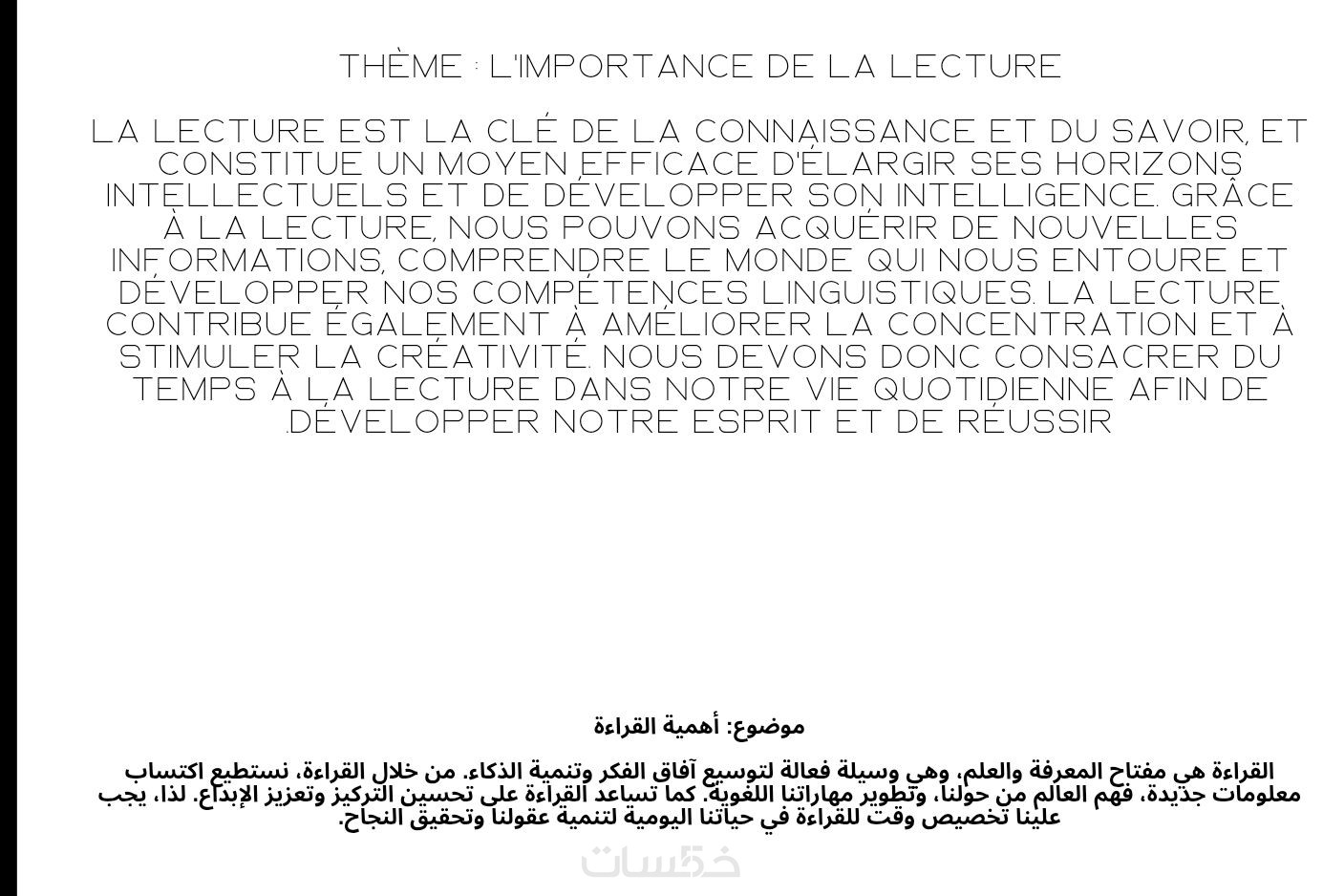 THÈME : L'IMPORTANCE DE LA LECTURE

LA LECTURE EST LA CLÉ DE LA CONNAISSANCE ET DU SAVOIR, ET CONSTITUE UN MOYEN EFFICACE D'ÉLARGIR SES HORIZONS INTELLECTUELS ET DE DÉVELOPPER SON INTELLIGENCE. GRÂCE À LA LECTURE, NOUS POUVONS ACQUÉRIR DE NOUVELLES INFORMATIONS, COMPRENDRE LE MONDE QUI NOUS ENTOURE ET DÉVELOPPER NOS COMPÉTENCES LINGUISTIQUES. LA LECTURE CONTRIBUE ÉGALEMENT À AMÉLIORER LA CONCENTRATION ET À STIMULER LA CRÉATIVITÉ. NOUS DEVONS DONC CONSACRER DU TEMPS À LA LECTURE DANS NOTRE VIE QUOTIDIENNE AFIN DE .DÉVELOPPER NOTRE ESPRIT ET DE RÉUSSIR

موضوع: أهمية القراءة

القراءة هي مفتاح المعرفة والعلم، وهي وسيلة فعالة لتوسيع آفاق الفكر وتنمية الذكاء. من خلال القراءة، نستطيع اكتساب معلومات جديدة، فهم العالم من حولنا، وتطوير مهاراتنا اللغوية. كما تساعد القراءة على تحسين التركيز وتعزيز الإبداع. لذا، يجب علينا تخصيص وقت للقراءة في حياتنا اليومية لتنمية عقولنا وتحقيق النجاح.

خمسات